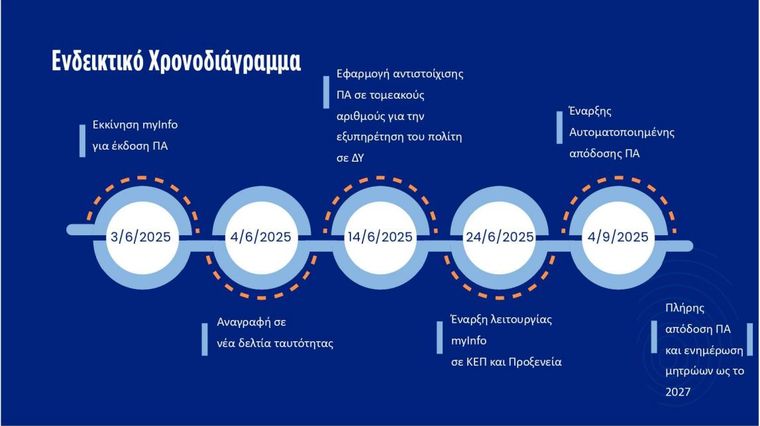 Ενδεικτικό Χρονοδιάγραμμα

Εκκίνηση myInfo για έκδοση ΠΑ

Εφαρμογή αντιστοίχισης ΠΑ σε τομεακούς αριθμούς για την εξυπηρέτηση του πολίτη σε ΔΥ

Έναρξης Αυτοματοποιημένης απόδοσης ΠΑ

3/6/2025

4/6/2025

14/6/2025

24/6/2025

4/9/2025

Αναγραφή σε νέα δελτία ταυτότητας

Έναρξη λειτουργίας myInfo σε ΚΕΠ και Προξενεία

Πλήρης απόδοση ΠΑ και ενημέρωση μητρώων ως το 2027